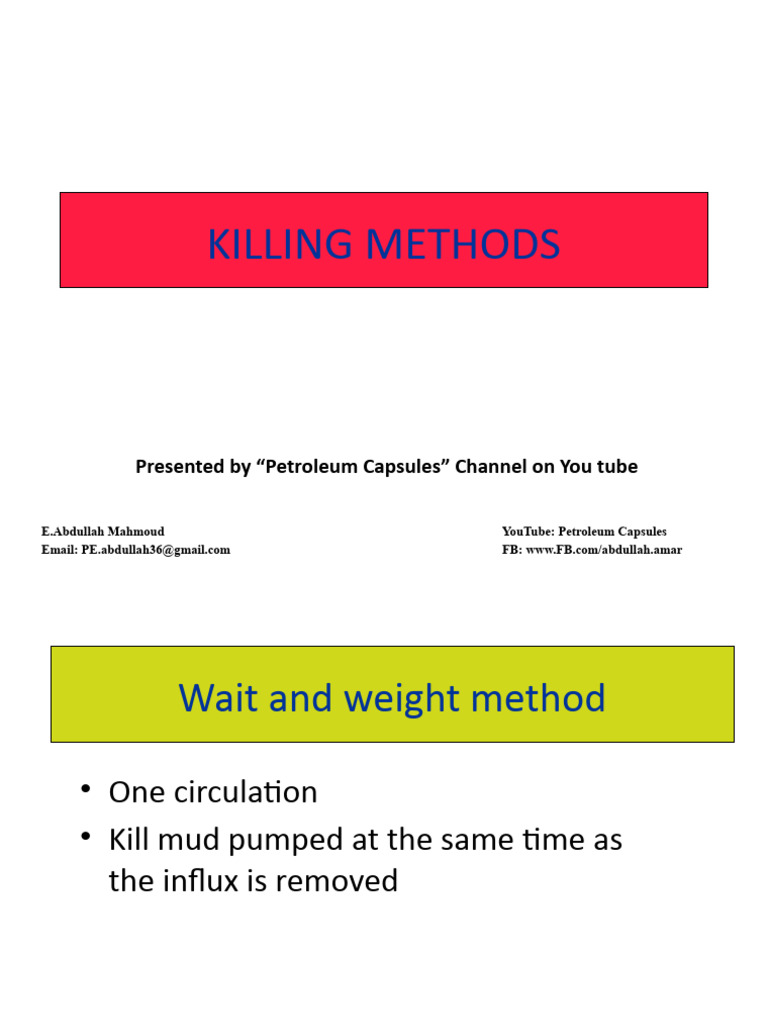 KILLING METHODS

Presented by “Petroleum Capsules” Channel on You tube

E.Abdullah Mahmoud
Email: PE.abdullah36@gmail.com

YouTube: Petroleum Capsules
FB: www.FB.com/abdullah.amar

Wait and weight method

• One circulation
• Kill mud pumped at the same time as the influx is removed